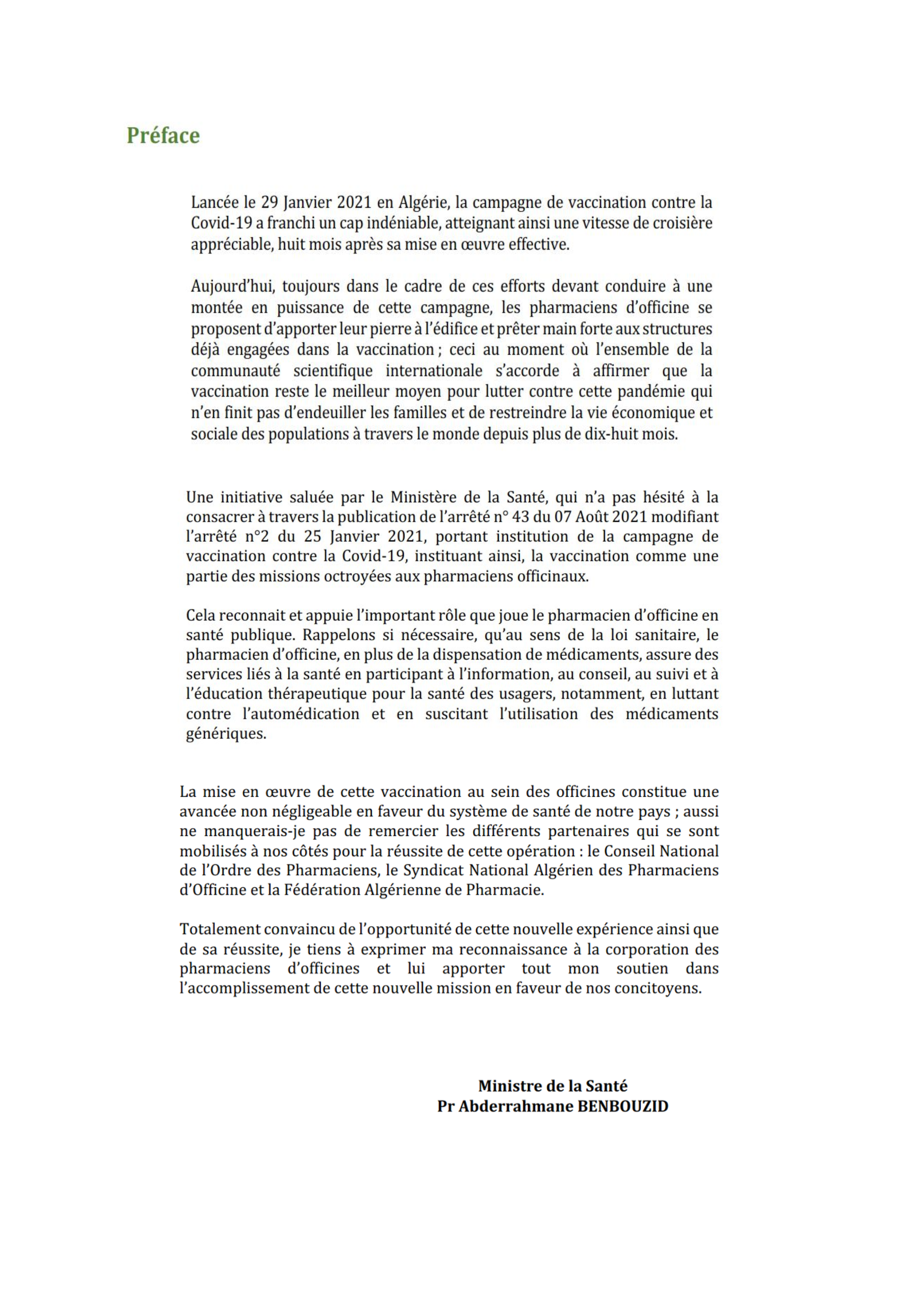 Préface

Lancée le 29 Janvier 2021 en Algérie, la campagne de vaccination contre la Covid-19 a franchi un cap indéniable, atteignant ainsi une vitesse de croisière appréciable, huit mois après sa mise en œuvre effective.

Aujourd'hui, toujours dans le cadre de ces efforts devant conduire à une montée en puissance de cette campagne, les pharmaciens d'officine se proposent d'apporter leur pierre à l'édifice et prêter main forte aux structures déjà engagées dans la vaccination ; ceci au moment où l'ensemble de la communauté scientifique internationale s'accorde à affirmer que la vaccination reste le meilleur moyen pour lutter contre cette pandémie qui n'en finit pas d'endeuiller les familles et de restreindre la vie économique et sociale des populations à travers le monde depuis plus de dix-huit mois.

Une initiative saluée par le Ministère de la Santé, qui n'a pas hésité à la consacrer à travers la publication de l'arrêté n° 43 du 07 Août 2021 modifiant l'arrêté n°2 du 25 Janvier 2021, portant institution de la campagne de vaccination contre la Covid-19, instituant ainsi, la vaccination comme une partie des missions octroyées aux pharmaciens officinaux.

Cela reconnait et appuie l'important rôle que joue le pharmacien d'officine en santé publique. Rappelons si nécessaire, qu'au sens de la loi sanitaire, le pharmacien d'officine, en plus de la dispensation de médicaments, assure des services liés à la santé en participant à l'information, au conseil, au suivi et à l'éducation thérapeutique pour la santé des usagers, notamment, en luttant contre l'automédication et en suscitant l'utilisation des médicaments génériques.

La mise en œuvre de cette vaccination au sein des officines constitue une avancée non négligeable en faveur du système de santé de notre pays ; aussi ne manquerais-je pas de remercier les différents partenaires qui se sont mobilisés à nos côtés pour la réussite de cette opération : le Conseil National de l'Ordre des Pharmaciens, le Syndicat National Algérien des Pharmaciens d'Officine et la Fédération Algérienne de Pharmacie.

Totalement convaincu de l'opportunité de cette nouvelle expérience ainsi que de sa réussite, je tiens à exprimer ma reconnaissance à la corporation des pharmaciens d'officines et lui apporter tout mon soutien dans l'accomplissement de cette nouvelle mission en faveur de nos concitoyens.

Ministre de la Santé
Pr Abderrahmane BENBOUZID